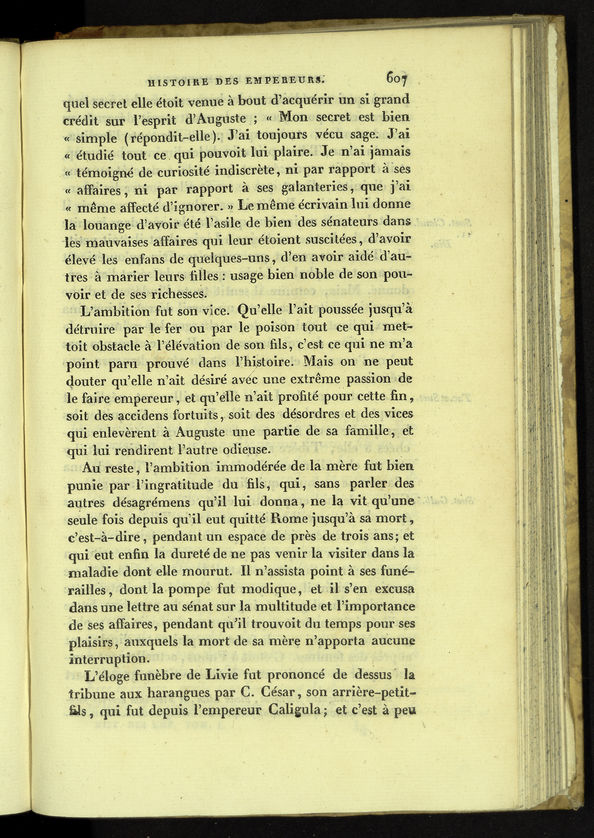 HISTOIRE DES EMPEREURS. 607

quel secret elle étoit venue à bout d'acquérir un si grand crédit sur l'esprit d'Auguste ; « Mon secret est bien « simple (répondit-elle). J'ai toujours vécu sage. J'ai « étudié tout ce qui pouvoit lui plaire. Je n'ai jamais « témoigné de curiosité indiscrète, ni par rapport à ses « affaires, ni par rapport à ses galanteries, que j'ai « même affecté d'ignorer. » Le même écrivain lui donne la louange d'avoir été l'asile de bien des sénateurs dans les mauvaises affaires qui leur étoient suscitées, d'avoir élevé les enfans de quelques-uns, d'en avoir aidé d'autres à marier leurs filles : usage bien noble de son pouvoir et de ses richesses.

L'ambition fut son vice. Qu'elle l'ait poussée jusqu'à détruire par le fer ou par le poison tout ce qui mettoit obstacle à l'élévation de son fils, c'est ce qui ne m'a point paru prouvé dans l'histoire. Mais on ne peut douter qu'elle n'ait désiré avec une extrême passion de le faire empereur, et qu'elle n'ait profité pour cette fin, soit des accidens fortuits, soit des désordres et des vices qui enlevèrent à Auguste une partie de sa famille, et qui lui rendirent l'autre odieuse.

Au reste, l'ambition immodérée de la mère fut bien punie par l'ingratitude du fils, qui, sans parler des autres désagrémens qu'il lui donna, ne la vit qu'une seule fois depuis qu'il eut quitté Rome jusqu'à sa mort, c'est-à-dire, pendant un espace de près de trois ans; et qui eut enfin la dureté de ne pas venir la visiter dans la maladie dont elle mourut. Il n'assista point à ses funérailles, dont la pompe fut modique, et il s'en excusa dans une lettre au sénat sur la multitude et l'importance de ses affaires, pendant qu'il trouvoit du temps pour ses plaisirs, auxquels la mort de sa mère n'apporta aucune interruption.

L'éloge funèbre de Livie fut prononcé de dessus la tribune aux harangues par C. César, son arrière-petit-fils, qui fut depuis l'empereur Caligula; et c'est à peu